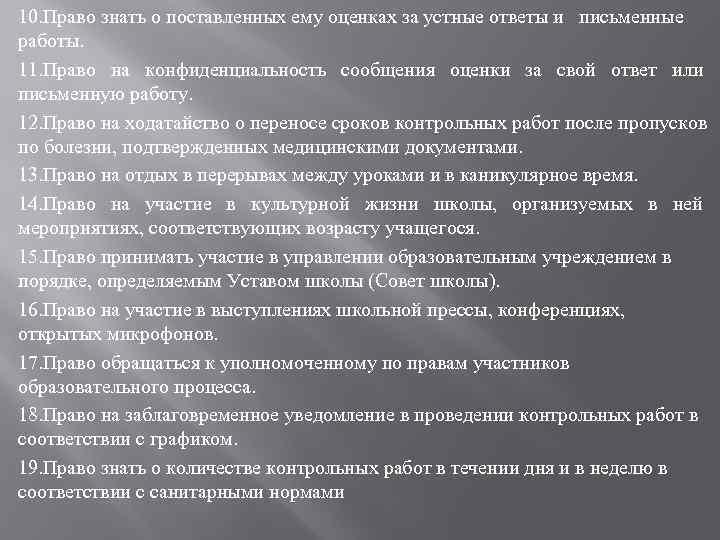 10.Право знать о поставленных ему оценках за устные ответы и письменные работы.

11.Право на конфиденциальность сообщения оценки за свой ответ или письменную работу.

12.Право на ходатайство о переносе сроков контрольных работ после пропусков по болезни, подтвержденных медицинскими документами.

13.Право на отдых в перерывах между уроками и в каникулярное время.

14.Право на участие в культурной жизни школы, организуемых в ней мероприятиях, соответствующих возрасту учащегося.

15.Право принимать участие в управлении образовательным учреждением в порядке, определяемым Уставом школы (Совет школы).

16.Право на участие в выступлениях школьной прессы, конференциях, открытых микрофонов.

17.Право обращаться к уполномоченному по правам участников образовательного процесса.

18.Право на заблаговременное уведомление в проведении контрольных работ в соответствии с графиком.

19.Право знать о количестве контрольных работ в течении дня и в неделю в соответствии с санитарными нормами